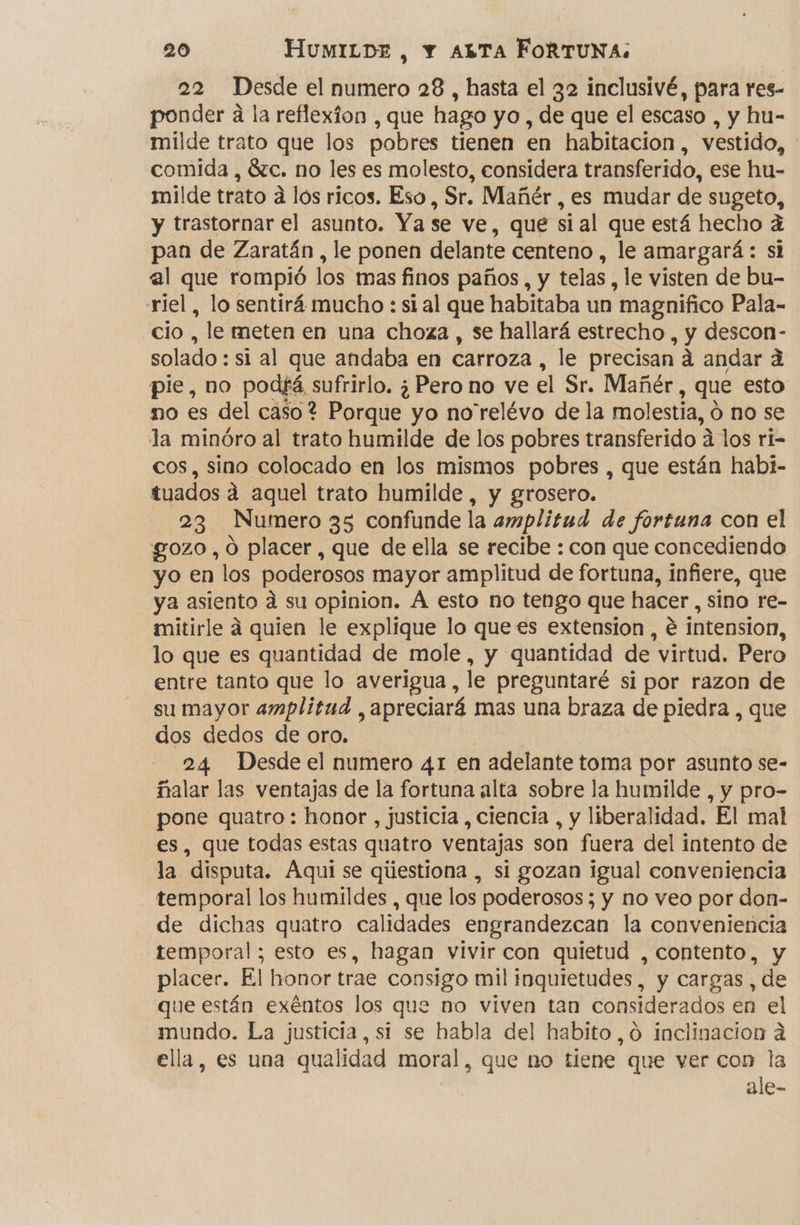 20 HUMILDE, Y ALTA FORTUNA.

22 Desde el numero 28, hasta el 32 inclusivé, para responder à la reflexîon, que hago yo, de que el escaso, y humilde trato que los pobres tienen en habitacion, vestido, comida, &c. no les es molesto, considera transferido, ese humilde trato à los ricos. Eso, Sr. Mañér, es mudar de sugeto, y trastornar el asunto. Ya se ve, que si al que está hecho à pan de Zaratán, le ponen delante centeno, le amargará: si al que rompió los mas finos paños, y telas, le visten de buriel, lo sentirá mucho: si al que habitaba un magnifico Palacio, le meten en una choza, se hallará estrecho, y desconsolado: si al que andaba en carroza, le precisan à andar à pie, no podrá sufrirlo. ¿Pero no ve el Sr. Mañér, que esto no es del caso? Porque yo no relévo de la molestia, ò no se la minóro al trato humilde de los pobres transferido à los ricos, sino colocado en los mismos pobres, que están habituados à aquel trato humilde, y grosero.

23 Numero 35 confunde la amplitud de fortuna con el gozo, ò placer, que de ella se recibe: con que concediendo yo en los poderosos mayor amplitud de fortuna, infiere, que ya asiento à su opinion. A esto no tengo que hacer, sino remitirle à quien le explique lo que es extension, è intension, lo que es quantidad de mole, y quantidad de virtud. Pero entre tanto que lo averigua, le preguntaré si por razon de su mayor amplitud, apreciará mas una braza de piedra, que dos dedos de oro.

24 Desde el numero 41 en adelante toma por asunto señalar las ventajas de la fortuna alta sobre la humilde, y propone quatro: honor, justicia, ciencia, y liberalidad. El mal es, que todas estas quatro ventajas son fuera del intento de la disputa. Aqui se qüestiona, si gozan igual conveniencia temporal los humildes, que los poderosos; y no veo por donde dichas quatro calidades engrandezcan la conveniencia temporal; esto es, hagan vivir con quietud, contento, y placer. El honor trae consigo mil inquietudes, y cargas, de que están exêntos los que no viven tan considerados en el mundo. La justicia, si se habla del habito, ò inclinacion à ella, es una qualidad moral, que no tiene que ver con la ale-